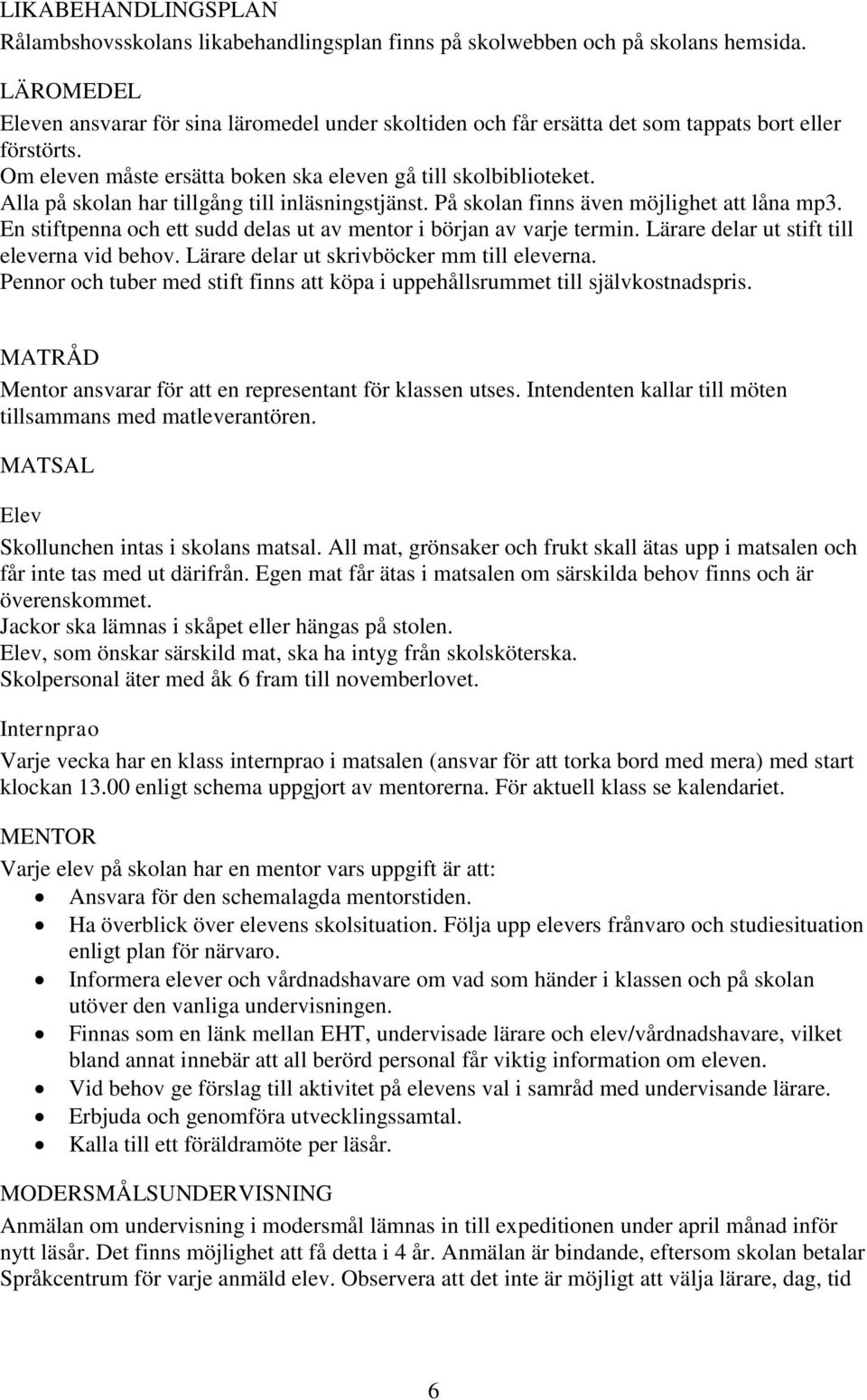 LIKABEHANDLINGSPLAN
Rålambshovsskolans likabehandlingsplan finns på skolwebben och på skolans hemsida.

LÄROMEDEL
Eleven ansvarar för sina läromedel under skoltiden och får ersätta det som tappats bort eller förstörts.
Om eleven måste ersätta boken ska eleven gå till skolbiblioteket.
Alla på skolan har tillgång till inläsningstjänst. På skolan finns även möjlighet att låna mp3.
En stiftpenna och ett sudd delas ut av mentor i början av varje termin. Lärare delar ut stift till eleverna vid behov. Lärare delar ut skrivböcker mm till eleverna.
Pennor och tuber med stift finns att köpa i uppehållsrummet till självkostnadspris.

MATRÅD
Mentor ansvarar för att en representant för klassen utses. Intendenten kallar till möten tillsammans med matleverantören.

MATSAL

Elev
Skollunchen intas i skolans matsal. All mat, grönsaker och frukt skall ätas upp i matsalen och får inte tas med ut därifrån. Egen mat får ätas i matsalen om särskilda behov finns och är överenskommet.
Jackor ska lämnas i skåpet eller hängas på stolen.
Elev, som önskar särskild mat, ska ha intyg från skolsköterska.
Skolpersonal äter med åk 6 fram till novemberlovet.

Internprao
Varje vecka har en klass internprao i matsalen (ansvar för att torka bord med mera) med start klockan 13.00 enligt schema uppgjort av mentorerna. För aktuell klass se kalendariet.

MENTOR
Varje elev på skolan har en mentor vars uppgift är att:
• Ansvara för den schemalagda mentorstiden.
• Ha överblick över elevens skolsituation. Följa upp elevers frånvaro och studiesituation enligt plan för närvaro.
• Informera elever och vårdnadshavare om vad som händer i klassen och på skolan utöver den vanliga undervisningen.
• Finnas som en länk mellan EHT, undervisade lärare och elev/vårdnadshavare, vilket bland annat innebär att all berörd personal får viktig information om eleven.
• Vid behov ge förslag till aktivitet på elevens val i samråd med undervisande lärare.
• Erbjuda och genomföra utvecklingssamtal.
• Kalla till ett föräldramöte per läsår.

MODERSMÅLSUNDERVISNING
Anmälan om undervisning i modersmål lämnas in till expeditionen under april månad inför nytt läsår. Det finns möjlighet att få detta i 4 år. Anmälan är bindande, eftersom skolan betalar Språkcentrum för varje anmäld elev. Observera att det inte är möjligt att välja lärare, dag, tid

6